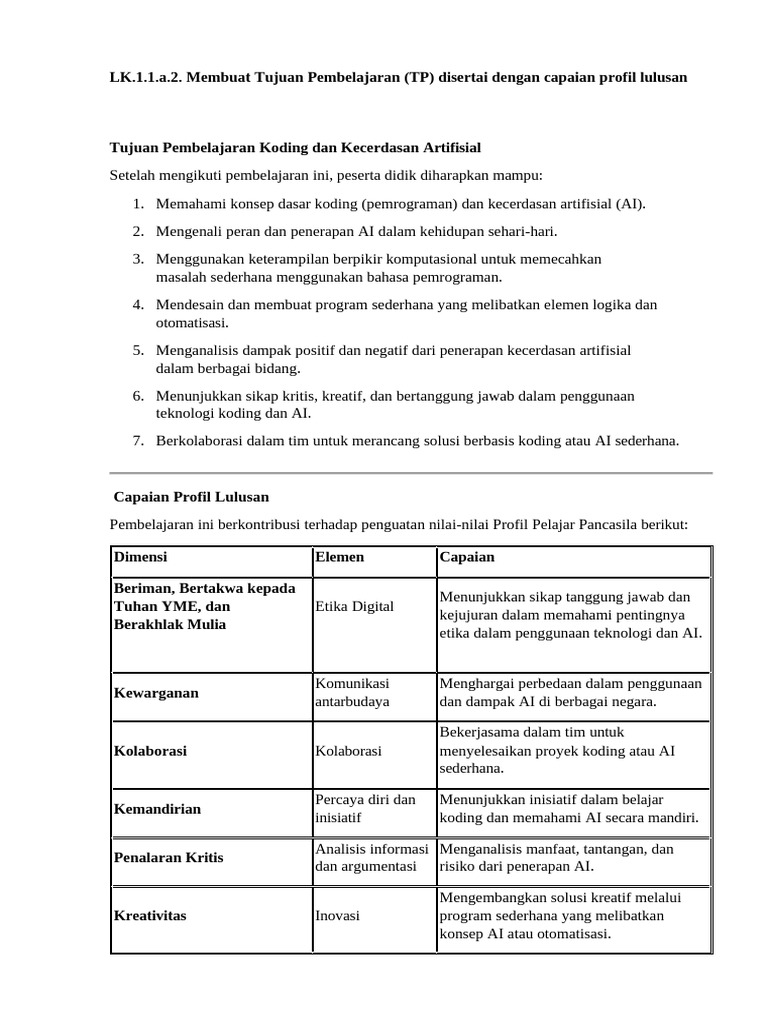 LK.1.1.a.2. Membuat Tujuan Pembelajaran (TP) disertai dengan capaian profil lulusan

Tujuan Pembelajaran Koding dan Kecerdasan Artifisial

Setelah mengikuti pembelajaran ini, peserta didik diharapkan mampu:

1. Memahami konsep dasar koding (pemrograman) dan kecerdasan artifisial (AI).
2. Mengenali peran dan penerapan AI dalam kehidupan sehari-hari.
3. Menggunakan keterampilan berpikir komputasional untuk memecahkan masalah sederhana menggunakan bahasa pemrograman.
4. Mendesain dan membuat program sederhana yang melibatkan elemen logika dan otomatisasi.
5. Menganalisis dampak positif dan negatif dari penerapan kecerdasan artifisial dalam berbagai bidang.
6. Menunjukkan sikap kritis, kreatif, dan bertanggung jawab dalam penggunaan teknologi koding dan AI.
7. Berkolaborasi dalam tim untuk merancang solusi berbasis koding atau AI sederhana.

Capaian Profil Lulusan

Pembelajaran ini berkontribusi terhadap penguatan nilai-nilai Profil Pelajar Pancasila berikut:

| Dimensi | Elemen | Capaian |
|---|---|---|
| Beriman, Bertakwa kepada Tuhan YME, dan Berakhlak Mulia | Etika Digital | Menunjukkan sikap tanggung jawab dan kejujuran dalam memahami pentingnya etika dalam penggunaan teknologi dan AI. |
| Kewarganan | Komunikasi antarbudaya | Menghargai perbedaan dalam penggunaan dan dampak AI di berbagai negara. |
| Kolaborasi | Kolaborasi | Bekerjasama dalam tim untuk menyelesaikan proyek koding atau AI sederhana. |
| Kemandirian | Percaya diri dan inisiatif | Menunjukkan inisiatif dalam belajar koding dan memahami AI secara mandiri. |
| Penalaran Kritis | Analisis informasi dan argumentasi | Menganalisis manfaat, tantangan, dan risiko dari penerapan AI. |
| Kreativitas | Inovasi | Mengembangkan solusi kreatif melalui program sederhana yang melibatkan konsep AI atau otomatisasi. |